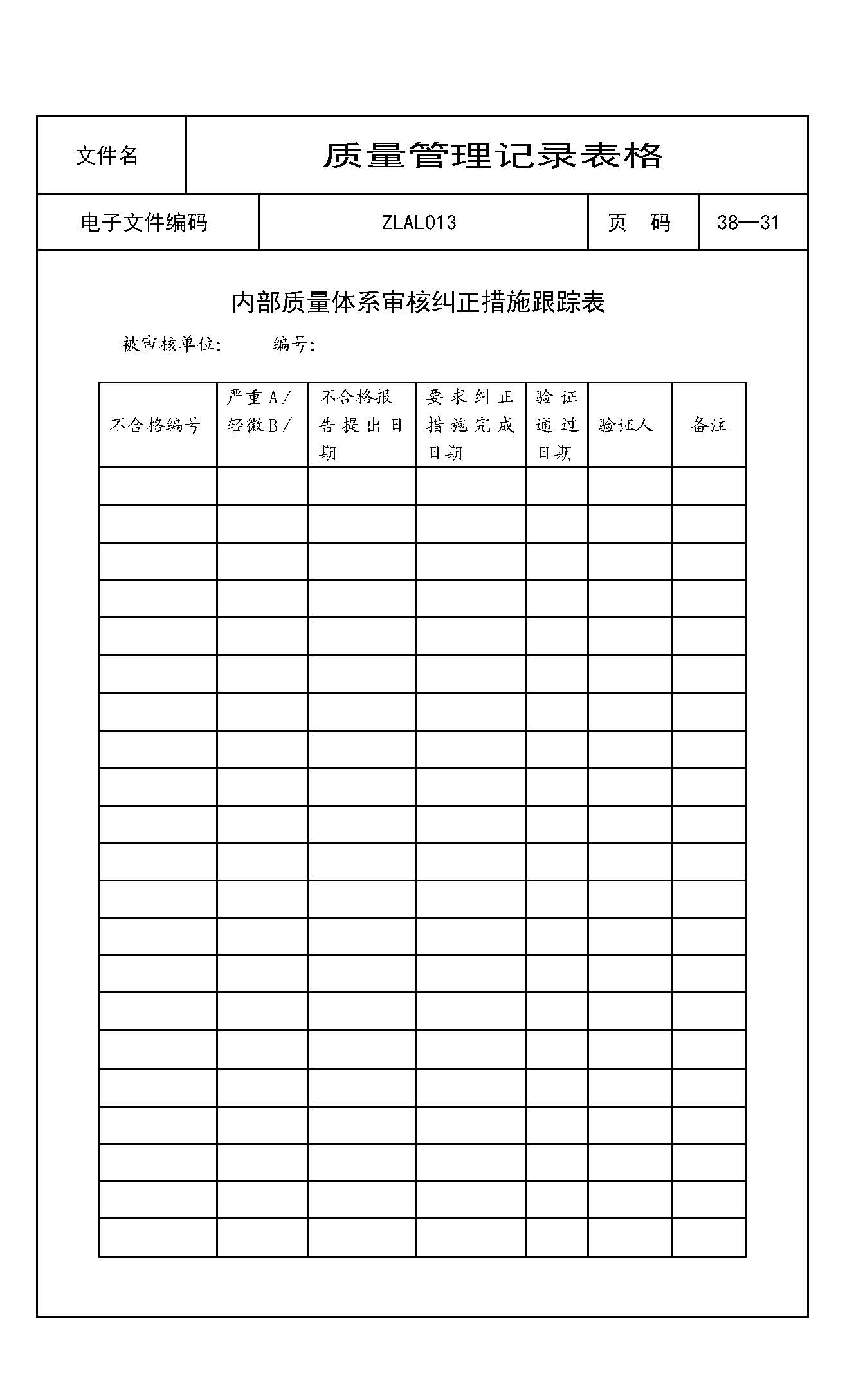 | 文件名 | 质量管理记录表格 |
|---|---|

| 电子文件编码 | ZLAL013 | 页　码 | 38—31 |
|---|---|---|---|

内部质量体系审核纠正措施跟踪表

被审核单位:　　编号:

| 不合格编号 | 严重A/轻微B/ | 不合格报告提出日期 | 要求纠正措施完成日期 | 验证通过日期 | 验证人 | 备注 |
|---|---|---|---|---|---|---|
| | | | | | | |
| | | | | | | |
| | | | | | | |
| | | | | | | |
| | | | | | | |
| | | | | | | |
| | | | | | | |
| | | | | | | |
| | | | | | | |
| | | | | | | |
| | | | | | | |
| | | | | | | |
| | | | | | | |
| | | | | | | |
| | | | | | | |
| | | | | | | |
| | | | | | | |
| | | | | | | |
| | | | | | | |
| | | | | | | |
| | | | | | | |